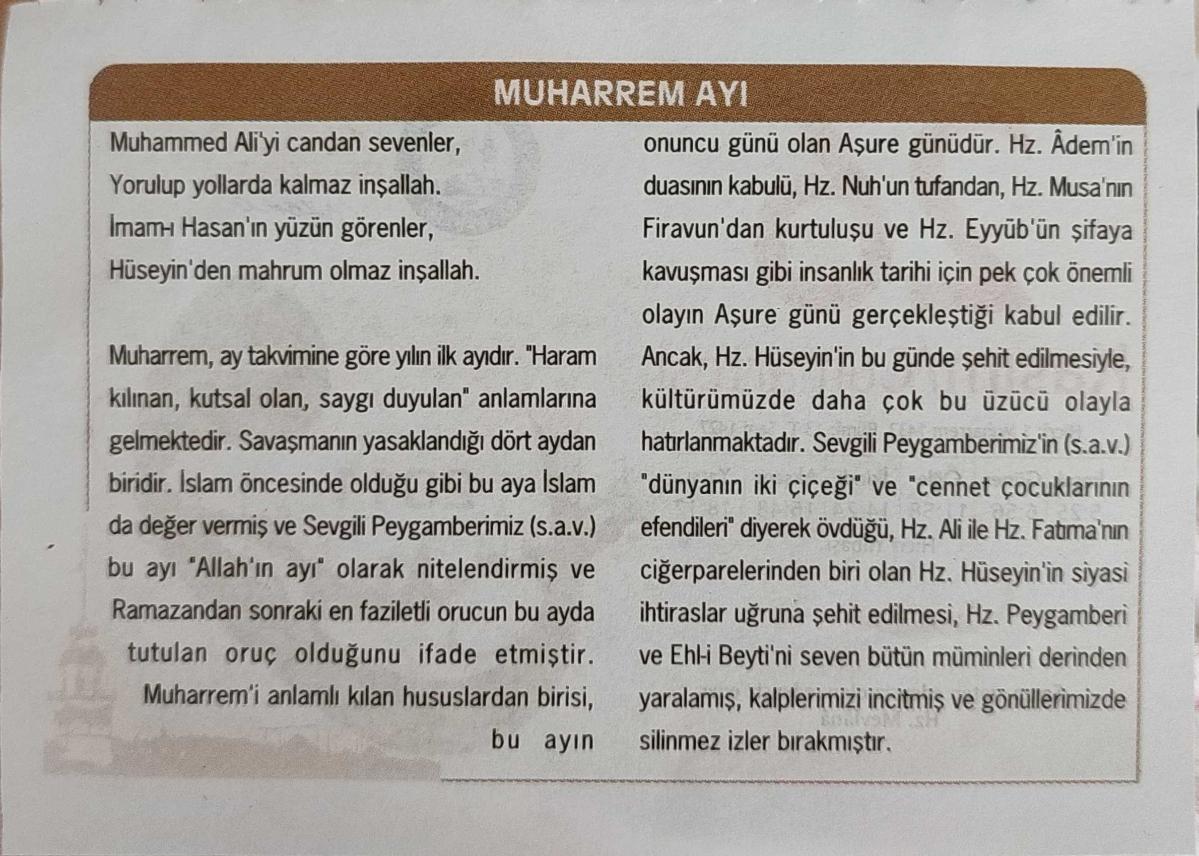 MUHARREM AYI

Muhammed Ali'yi candan sevenler,
Yorulup yollarda kalmaz inşallah.
İmam-ı Hasan'ın yüzün görenler,
Hüseyin'den mahrum olmaz inşallah.

Muharrem, ay takvimine göre yılın ilk ayıdır. "Haram kılınan, kutsal olan, saygı duyulan" anlamlarına gelmektedir. Savaşmanın yasaklandığı dört aydan biridir. İslam öncesinde olduğu gibi bu aya İslam da değer vermiş ve Sevgili Peygamberimiz (s.a.v.) bu ayı "Allah'ın ayı" olarak nitelendirmiş ve Ramazandan sonraki en faziletli orucun bu ayda tutulan oruç olduğunu ifade etmiştir. Muharrem'i anlamlı kılan hususlardan birisi, bu ayın onuncu günü olan Aşure günüdür. Hz. Âdem'in duasının kabulü, Hz. Nuh'un tufandan, Hz. Musa'nın Firavun'dan kurtuluşu ve Hz. Eyyüb'ün şifaya kavuşması gibi insanlık tarihi için pek çok önemli olayın Aşure günü gerçekleştiği kabul edilir. Ancak, Hz. Hüseyin'in bu günde şehit edilmesiyle, kültürümüzde daha çok bu üzücü olayla hatırlanmaktadır. Sevgili Peygamberimiz'in (s.a.v.) "dünyanın iki çiçeği" ve "cennet çocuklarının efendileri" diyerek övdüğü, Hz. Ali ile Hz. Fatıma'nın ciğerparelerinden biri olan Hz. Hüseyin'in siyasi ihtiraslar uğruna şehit edilmesi, Hz. Peygamberi ve Ehl-i Beyti'ni seven bütün müminleri derinden yaralamış, kalplerimizi incitmiş ve gönüllerimizde silinmez izler bırakmıştır.